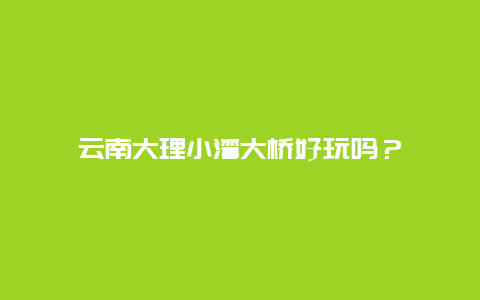 云南大理小湾大桥好玩吗？